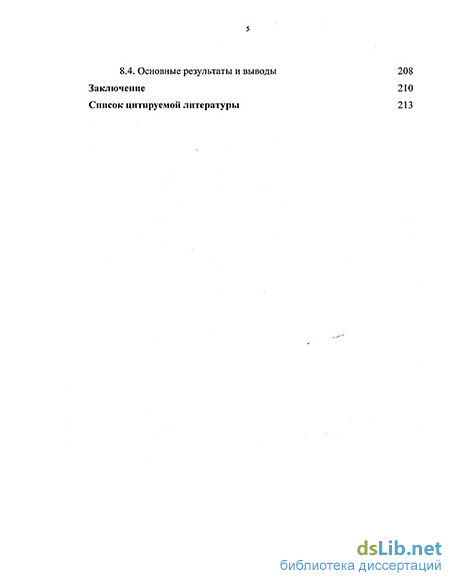 5

8.4. Основные результаты и выводы 208

Заключение 210

Список цитируемой литературы 213

dsLib.net
библиотека диссертаций